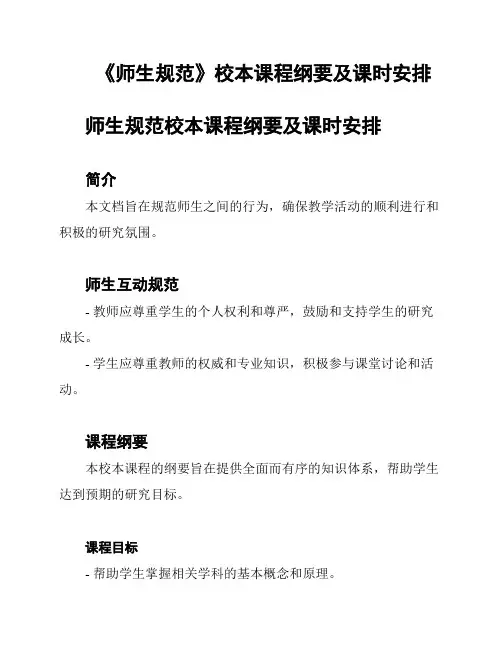 《师生规范》校本课程纲要及课时安排

师生规范校本课程纲要及课时安排

简介

本文档旨在规范师生之间的行为，确保教学活动的顺利进行和积极的研究氛围。

师生互动规范

- 教师应尊重学生的个人权利和尊严，鼓励和支持学生的研究成长。

- 学生应尊重教师的权威和专业知识，积极参与课堂讨论和活动。

课程纲要

本校本课程的纲要旨在提供全面而有序的知识体系，帮助学生达到预期的研究目标。

课程目标

- 帮助学生掌握相关学科的基本概念和原理。